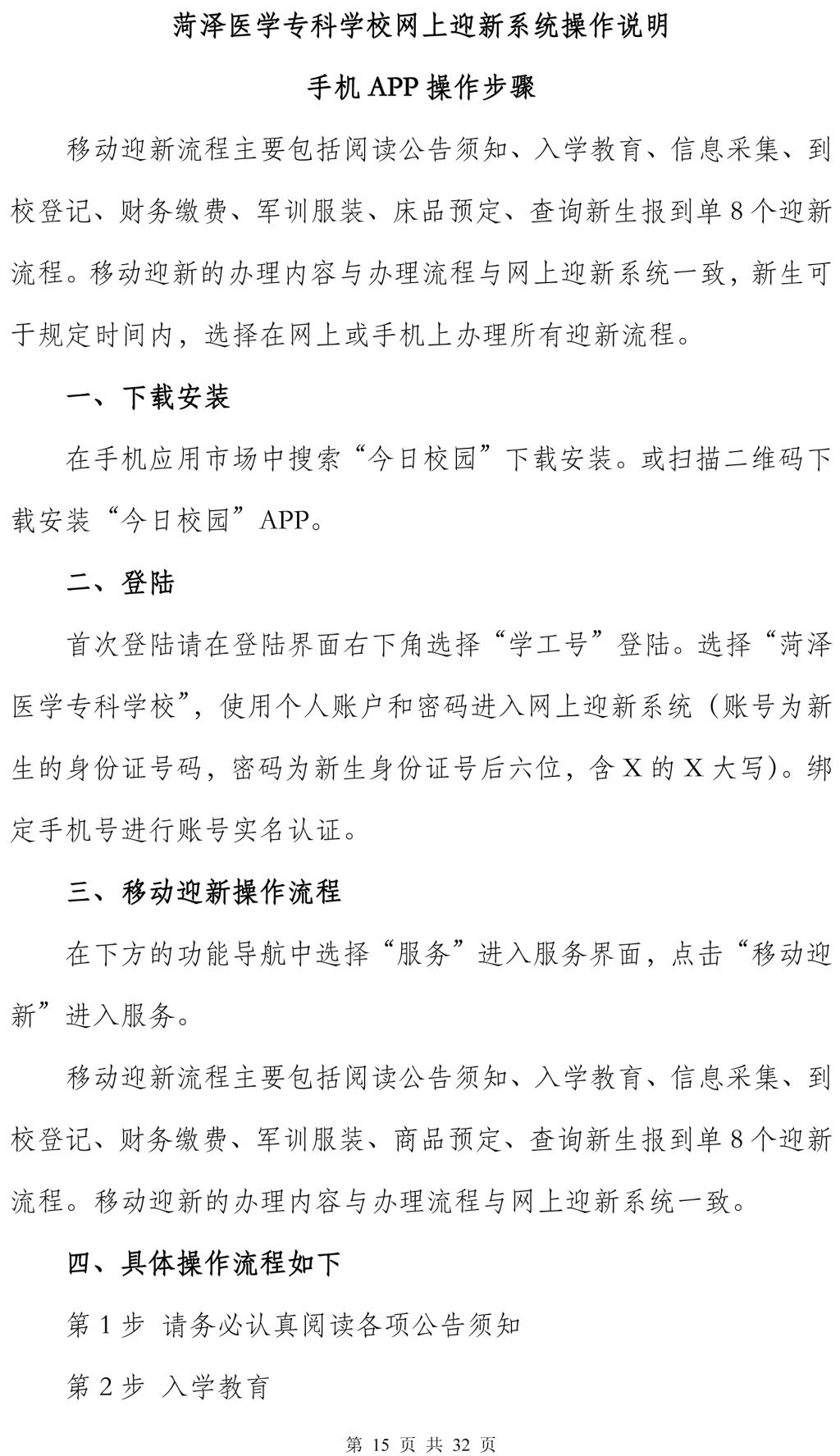 菏泽医学专科学校网上迎新系统操作说明

手机APP操作步骤

移动迎新流程主要包括阅读公告须知、入学教育、信息采集、到校登记、财务缴费、军训服装、床品预定、查询新生报到单8个迎新流程。移动迎新的办理内容与办理流程与网上迎新系统一致，新生可于规定时间内，选择在网上或手机上办理所有迎新流程。

一、下载安装

在手机应用市场中搜索“今日校园”下载安装。或扫描二维码下载安装“今日校园”APP。

二、登陆

首次登陆请在登陆界面右下角选择“学工号”登陆。选择“菏泽医学专科学校”，使用个人账户和密码进入网上迎新系统（账号为新生的身份证号码，密码为新生身份证号后六位，含X的X大写）。绑定手机号进行账号实名认证。

三、移动迎新操作流程

在下方的功能导航中选择“服务”进入服务界面，点击“移动迎新”进入服务。

移动迎新流程主要包括阅读公告须知、入学教育、信息采集、到校登记、财务缴费、军训服装、商品预定、查询新生报到单8个迎新流程。移动迎新的办理内容与办理流程与网上迎新系统一致。

四、具体操作流程如下

第1步 请务必认真阅读各项公告须知

第2步 入学教育

第15页 共32页